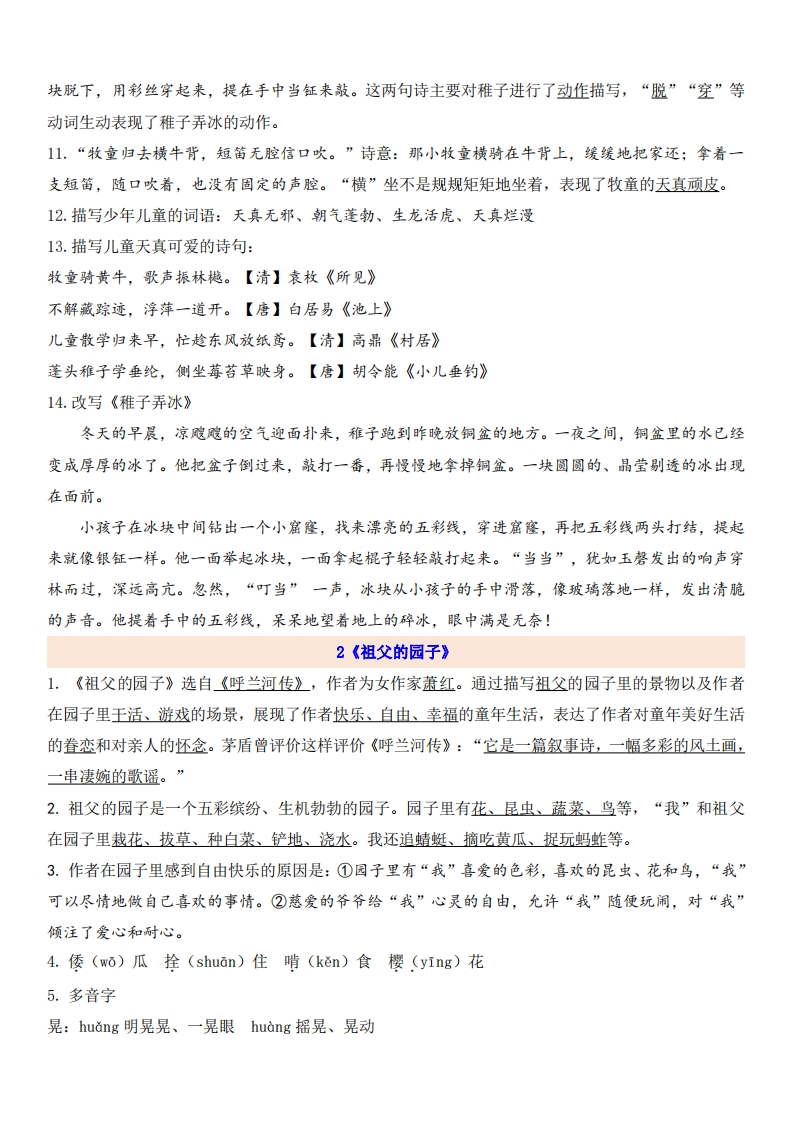 块脱下，用彩丝穿起来，提在手中当钲来敲。这两句诗主要对稚子进行了动作描写，“脱”“穿”等动词生动表现了稚子弄冰的动作。

11.“牧童归去横牛背，短笛无腔信口吹。”诗意：那小牧童横骑在牛背上，缓缓地把家还；拿着一支短笛，随口吹着，也没有固定的声腔。“横”坐不是规规矩矩地坐着，表现了牧童的天真顽皮。

12.描写少年儿童的词语：天真无邪、朝气蓬勃、生龙活虎、天真烂漫

13.描写儿童天真可爱的诗句：

牧童骑黄牛，歌声振林樾。【清】袁枚《所见》

不解藏踪迹，浮萍一道开。【唐】白居易《池上》

儿童散学归来早，忙趁东风放纸鸢。【清】高鼎《村居》

蓬头稚子学垂纶，侧坐莓苔草映身。【唐】胡令能《小儿垂钓》

14.改写《稚子弄冰》

冬天的早晨，凉飕飕的空气迎面扑来，稚子跑到昨晚放铜盆的地方。一夜之间，铜盆里的水已经变成厚厚的冰了。他把盆子倒过来，敲打一番，再慢慢地拿掉铜盆。一块圆圆的、晶莹剔透的冰出现在面前。

小孩子在冰块中间钻出一个小窟窿，找来漂亮的五彩线，穿进窟窿，再把五彩线两头打结，提起来就像银钲一样。他一面举起冰块，一面拿起棍子轻轻敲打起来。“当当”，犹如玉磬发出的响声穿林而过，深远高亢。忽然，“叮当” 一声，冰块从小孩子的手中滑落，像玻璃落地一样，发出清脆的声音。他提着手中的五彩线，呆呆地望着地上的碎冰，眼中满是无奈！

2《祖父的园子》

1. 《祖父的园子》选自《呼兰河传》，作者为女作家萧红。通过描写祖父的园子里的景物以及作者在园子里干活、游戏的场景，展现了作者快乐、自由、幸福的童年生活，表达了作者对童年美好生活的眷恋和对亲人的怀念。茅盾曾评价这样评价《呼兰河传》：“它是一篇叙事诗，一幅多彩的风土画，一串凄婉的歌谣。”

2. 祖父的园子是一个五彩缤纷、生机勃勃的园子。园子里有花、昆虫、蔬菜、鸟等，“我”和祖父在园子里栽花、拔草、种白菜、铲地、浇水。我还追蜻蜓、摘吃黄瓜、捉玩蚂蚱等。

3. 作者在园子里感到自由快乐的原因是：①园子里有“我”喜爱的色彩，喜欢的昆虫、花和鸟，“我”可以尽情地做自己喜欢的事情。②慈爱的爷爷给“我”心灵的自由，允许“我”随便玩闹，对“我”倾注了爱心和耐心。

4. 倭（wō）瓜 拴（shuān）住 啃（kěn）食 樱（yīng）花

5. 多音字

晃：huǎng 明晃晃、一晃眼 huàng 摇晃、晃动